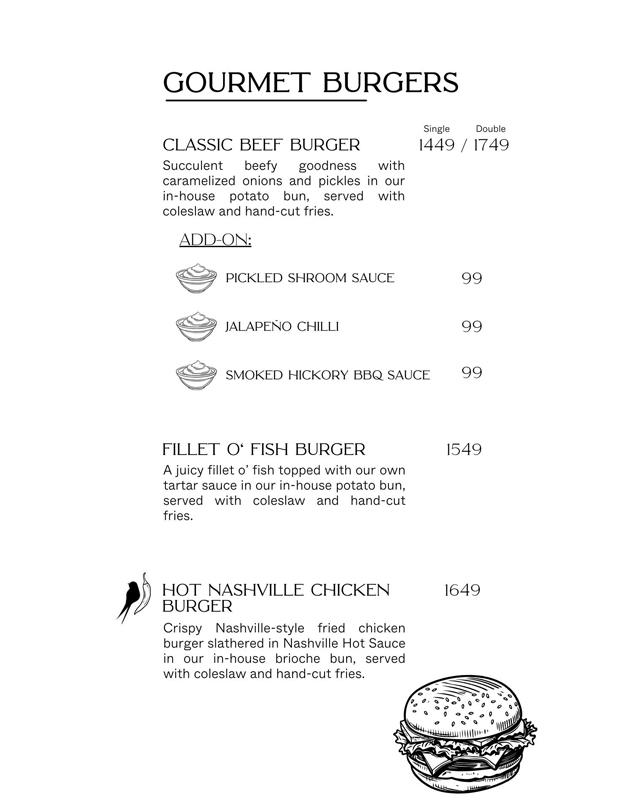 GOURMET BURGERS

Single Double

CLASSIC BEEF BURGER 1449 / 1749

Succulent beefy goodness with caramelized onions and pickles in our in-house potato bun, served with coleslaw and hand-cut fries.

ADD-ON:

PICKLED SHROOM SAUCE 99

JALAPEÑO CHILLI 99

SMOKED HICKORY BBQ SAUCE 99

FILLET O' FISH BURGER 1549

A juicy fillet o' fish topped with our own tartar sauce in our in-house potato bun, served with coleslaw and hand-cut fries.

HOT NASHVILLE CHICKEN BURGER 1649

Crispy Nashville-style fried chicken burger slathered in Nashville Hot Sauce in our in-house brioche bun, served with coleslaw and hand-cut fries.